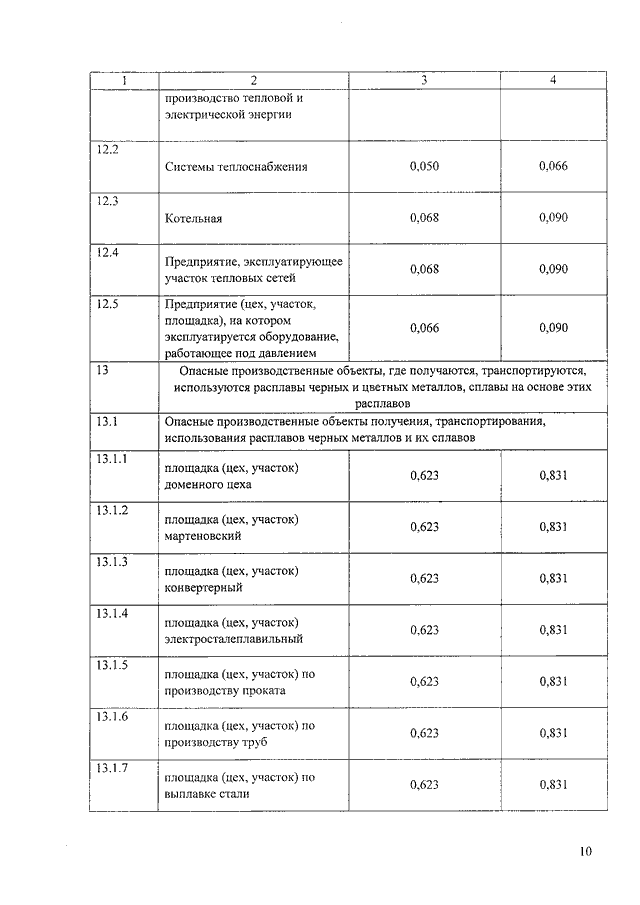 | 1 | 2 | 3 | 4 |
|---|---|---|---|
| | производство тепловой и электрической энергии | | |
| 12.2 | Системы теплоснабжения | 0,050 | 0,066 |
| 12.3 | Котельная | 0,068 | 0,090 |
| 12.4 | Предприятие, эксплуатирующее участок тепловых сетей | 0,068 | 0,090 |
| 12.5 | Предприятие (цех, участок, площадка), на котором эксплуатируется оборудование, работающее под давлением | 0,066 | 0,090 |
| 13 | Опасные производственные объекты, где получаются, транспортируются, используются расплавы черных и цветных металлов, сплавы на основе этих расплавов | | |
| 13.1 | Опасные производственные объекты получения, транспортирования, использования расплавов черных металлов и их сплавов | | |
| 13.1.1 | площадка (цех, участок) доменного цеха | 0,623 | 0,831 |
| 13.1.2 | площадка (цех, участок) мартеновский | 0,623 | 0,831 |
| 13.1.3 | площадка (цех, участок) конвертерный | 0,623 | 0,831 |
| 13.1.4 | площадка (цех, участок) электросталеплавильный | 0,623 | 0,831 |
| 13.1.5 | площадка (цех, участок) по производству проката | 0,623 | 0,831 |
| 13.1.6 | площадка (цех, участок) по производству труб | 0,623 | 0,831 |
| 13.1.7 | площадка (цех, участок) по выплавке стали | 0,623 | 0,831 |

10